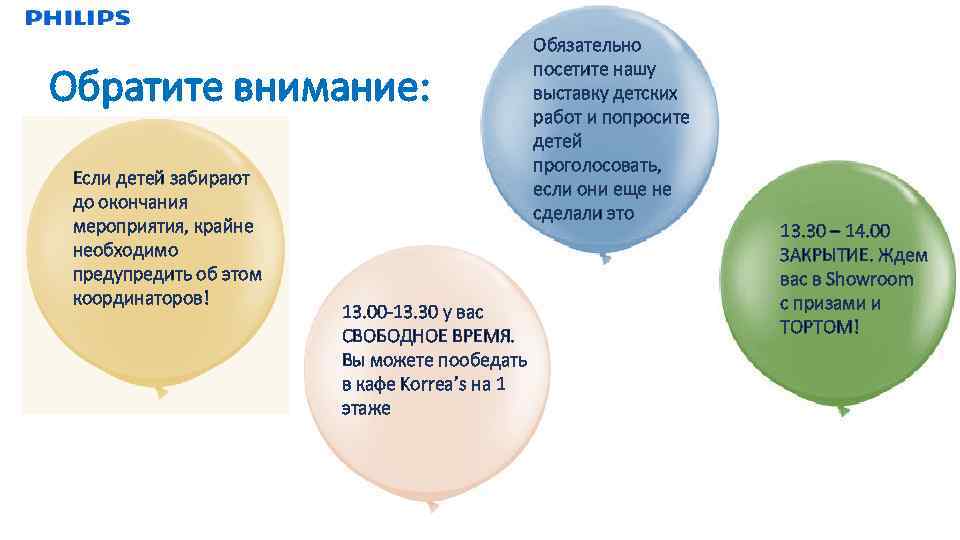 PHILIPS

Обратите внимание:

Если детей забирают до окончания мероприятия, крайне необходимо предупредить об этом координаторов!

13.00-13.30 у вас СВОБОДНОЕ ВРЕМЯ. Вы можете пообедать в кафе Korrea's на 1 этаже

Обязательно посетите нашу выставку детских работ и попросите детей проголосовать, если они еще не сделали это

13.30 – 14.00 ЗАКРЫТИЕ. Ждем вас в Showroom с призами и ТОРТОМ!